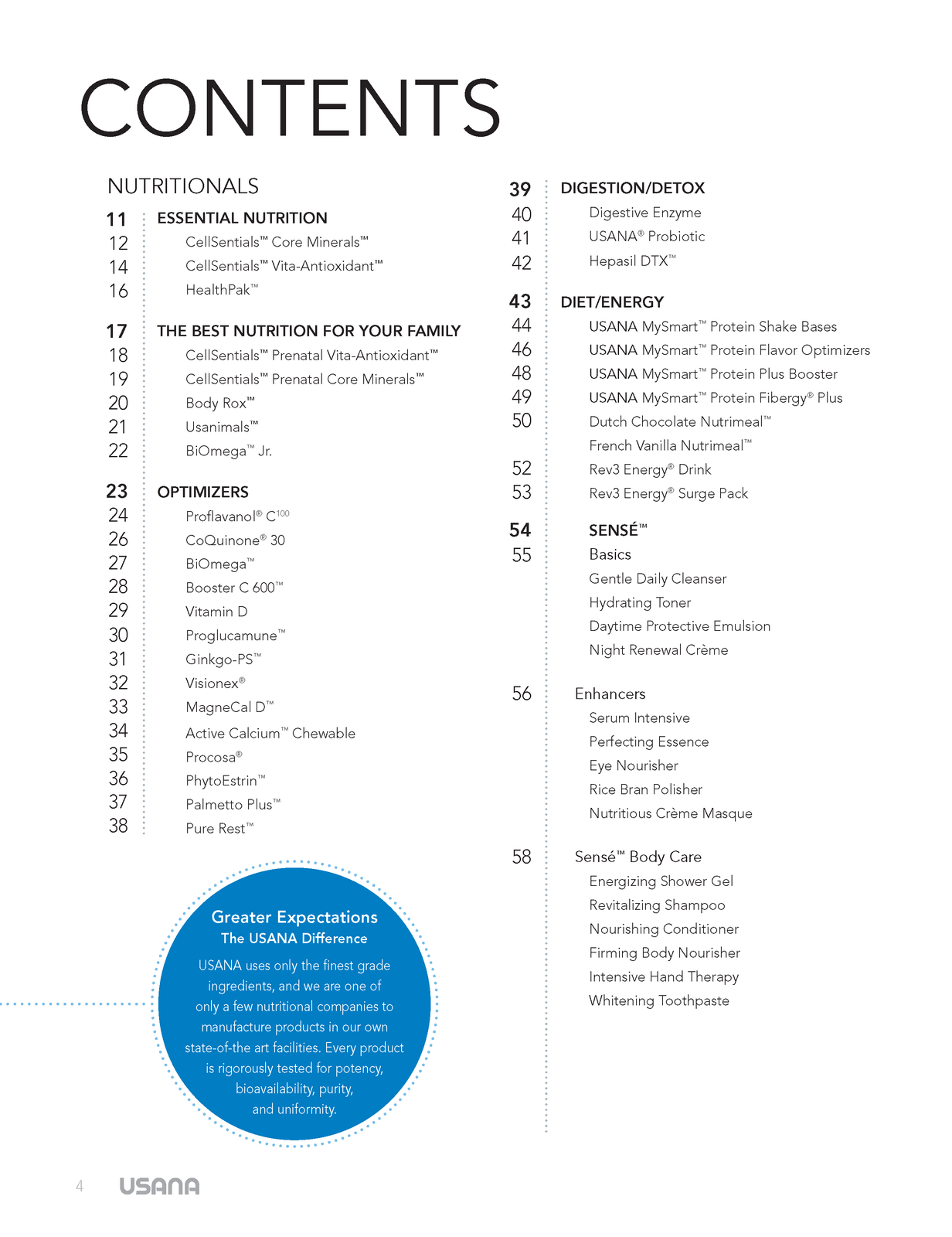 CONTENTS

NUTRITIONALS

11 ESSENTIAL NUTRITION
12 CellSentials™ Core Minerals™
14 CellSentials™ Vita-Antioxidant™
16 HealthPak™

17 THE BEST NUTRITION FOR YOUR FAMILY
18 CellSentials™ Prenatal Vita-Antioxidant™
19 CellSentials™ Prenatal Core Minerals™
20 Body Rox™
21 Usanimals™
22 BiOmega™ Jr.

23 OPTIMIZERS
24 Proflavanol® C$^{100}$
26 CoQuinone® 30
27 BiOmega™
28 Booster C 600™
29 Vitamin D
30 Proglucamune™
31 Ginkgo-PS™
32 Visionex®
33 MagneCal D™
34 Active Calcium™ Chewable
35 Procosa®
36 PhytoEstrin™
37 Palmetto Plus™
38 Pure Rest™

Greater Expectations
The USANA Difference
USANA uses only the finest grade ingredients, and we are one of only a few nutritional companies to manufacture products in our own state-of-the art facilities. Every product is rigorously tested for potency, bioavailability, purity, and uniformity.

39 DIGESTION/DETOX
40 Digestive Enzyme
41 USANA® Probiotic
42 Hepasil DTX™

43 DIET/ENERGY
44 USANA MySmart™ Protein Shake Bases
46 USANA MySmart™ Protein Flavor Optimizers
48 USANA MySmart™ Protein Plus Booster
49 USANA MySmart™ Protein Fibergy® Plus
50 Dutch Chocolate Nutrimeal™
French Vanilla Nutrimeal™
52 Rev3 Energy® Drink
53 Rev3 Energy® Surge Pack

54 SENSÉ™
55 Basics
Gentle Daily Cleanser
Hydrating Toner
Daytime Protective Emulsion
Night Renewal Crème

56 Enhancers
Serum Intensive
Perfecting Essence
Eye Nourisher
Rice Bran Polisher
Nutritious Crème Masque

58 Sensé™ Body Care
Energizing Shower Gel
Revitalizing Shampoo
Nourishing Conditioner
Firming Body Nourisher
Intensive Hand Therapy
Whitening Toothpaste

4 USANA